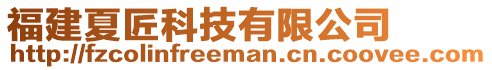 福建夏匠科技有限公司
http://fzcolinfreeman.cn.coovee.com